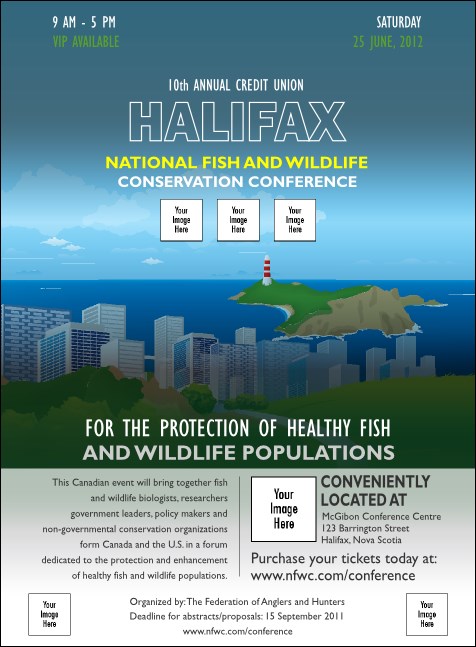 9 AM - 5 PM
VIP AVAILABLE

SATURDAY
25 JUNE, 2012

10th ANNUAL CREDIT UNION

HALIFAX

NATIONAL FISH AND WILDLIFE
CONSERVATION CONFERENCE

Your Image Here

Your Image Here

Your Image Here

FOR THE PROTECTION OF HEALTHY FISH
AND WILDLIFE POPULATIONS

This Canadian event will bring together fish and wildlife biologists, researchers government leaders, policy makers and non-governmental conservation organizations form Canada and the U.S. in a forum dedicated to the protection and enhancement of healthy fish and wildlife populations.

Your Image Here

CONVENIENTLY LOCATED AT
McGibon Conference Centre
123 Barrington Street
Halifax, Nova Scotia

Purchase your tickets today at:
www.nfwc.com/conference

Your Image Here

Organized by: The Federation of Anglers and Hunters
Deadline for abstracts/proposals: 15 September 2011
www.nfwc.com/conference

Your Image Here